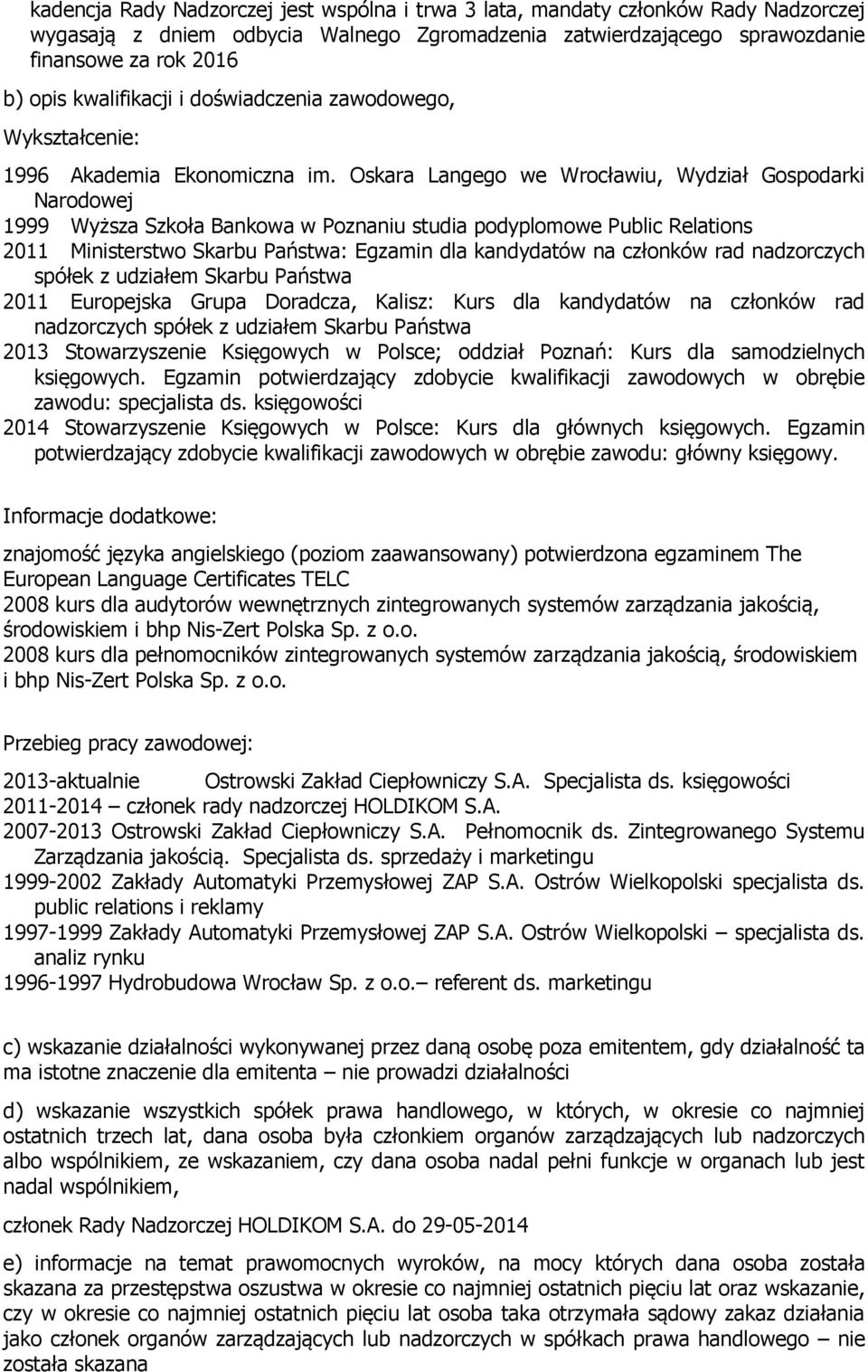 kadencja Rady Nadzorczej jest wspólna i trwa 3 lata, mandaty członków Rady Nadzorczej wygasają z dniem odbycia Walnego Zgromadzenia zatwierdzającego sprawozdanie finansowe za rok 2016

b) opis kwalifikacji i doświadczenia zawodowego,

Wykształcenie:

1996 Akademia Ekonomiczna im. Oskara Langego we Wrocławiu, Wydział Gospodarki Narodowej
1999 Wyższa Szkoła Bankowa w Poznaniu studia podyplomowe Public Relations
2011 Ministerstwo Skarbu Państwa: Egzamin dla kandydatów na członków rad nadzorczych spółek z udziałem Skarbu Państwa
2011 Europejska Grupa Doradcza, Kalisz: Kurs dla kandydatów na członków rad nadzorczych spółek z udziałem Skarbu Państwa
2013 Stowarzyszenie Księgowych w Polsce; oddział Poznań: Kurs dla samodzielnych księgowych. Egzamin potwierdzający zdobycie kwalifikacji zawodowych w obrębie zawodu: specjalista ds. księgowości
2014 Stowarzyszenie Księgowych w Polsce: Kurs dla głównych księgowych. Egzamin potwierdzający zdobycie kwalifikacji zawodowych w obrębie zawodu: główny księgowy.

Informacje dodatkowe:

znajomość języka angielskiego (poziom zaawansowany) potwierdzona egzaminem The European Language Certificates TELC
2008 kurs dla audytorów wewnętrznych zintegrowanych systemów zarządzania jakością, środowiskiem i bhp Nis-Zert Polska Sp. z o.o.
2008 kurs dla pełnomocników zintegrowanych systemów zarządzania jakością, środowiskiem i bhp Nis-Zert Polska Sp. z o.o.

Przebieg pracy zawodowej:

2013-aktualnie Ostrowski Zakład Ciepłowniczy S.A. Specjalista ds. księgowości
2011-2014 – członek rady nadzorczej HOLDIKOM S.A.
2007-2013 Ostrowski Zakład Ciepłowniczy S.A. Pełnomocnik ds. Zintegrowanego Systemu Zarządzania jakością. Specjalista ds. sprzedaży i marketingu
1999-2002 Zakłady Automatyki Przemysłowej ZAP S.A. Ostrów Wielkopolski specjalista ds. public relations i reklamy
1997-1999 Zakłady Automatyki Przemysłowej ZAP S.A. Ostrów Wielkopolski – specjalista ds. analiz rynku
1996-1997 Hydrobudowa Wrocław Sp. z o.o.– referent ds. marketingu

c) wskazanie działalności wykonywanej przez daną osobę poza emitentem, gdy działalność ta ma istotne znaczenie dla emitenta – nie prowadzi działalności

d) wskazanie wszystkich spółek prawa handlowego, w których, w okresie co najmniej ostatnich trzech lat, dana osoba była członkiem organów zarządzających lub nadzorczych albo wspólnikiem, ze wskazaniem, czy dana osoba nadal pełni funkcje w organach lub jest nadal wspólnikiem,

członek Rady Nadzorczej HOLDIKOM S.A. do 29-05-2014

e) informacje na temat prawomocnych wyroków, na mocy których dana osoba została skazana za przestępstwa oszustwa w okresie co najmniej ostatnich pięciu lat oraz wskazanie, czy w okresie co najmniej ostatnich pięciu lat osoba taka otrzymała sądowy zakaz działania jako członek organów zarządzających lub nadzorczych w spółkach prawa handlowego – nie została skazana